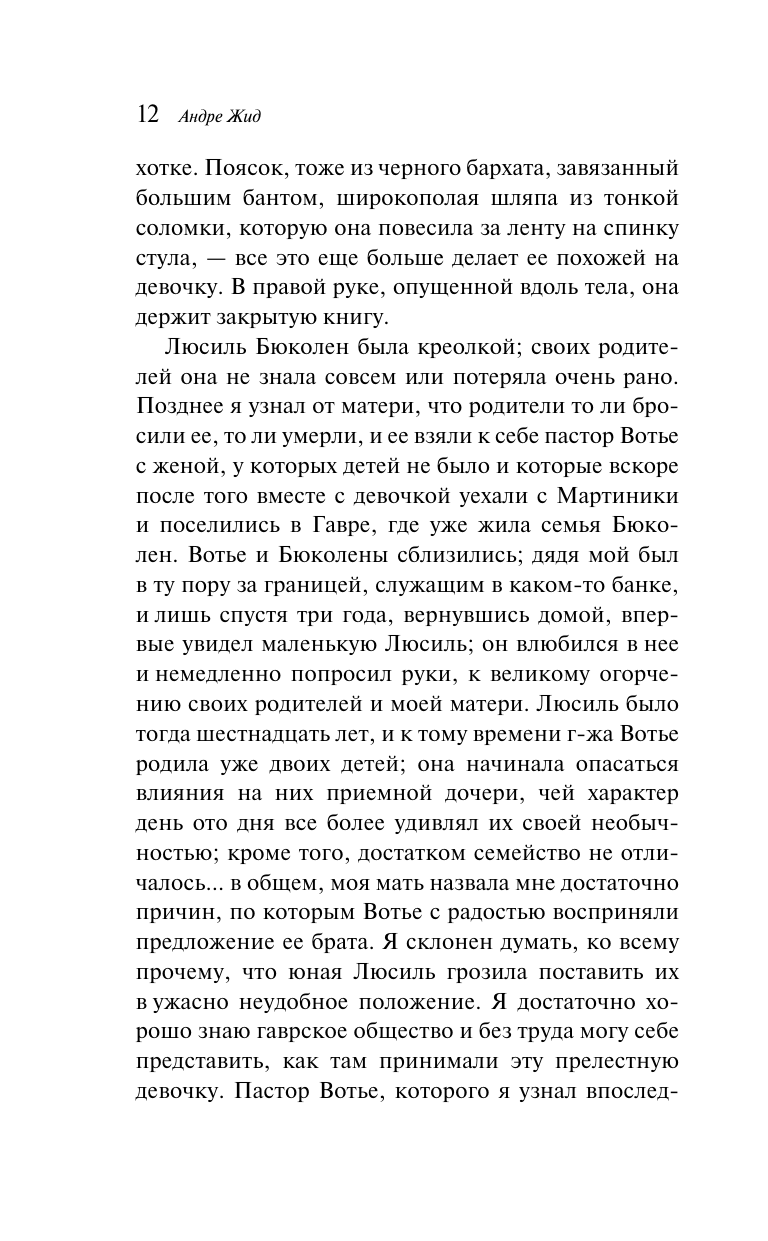 12 Андре Жид

хотке. Поясок, тоже из черного бархата, завязанный большим бантом, широкополая шляпа из тонкой соломки, которую она повесила за ленту на спинку стула, — все это еще больше делает ее похожей на девочку. В правой руке, опущенной вдоль тела, она держит закрытую книгу.

Люсиль Бюколен была креолкой; своих родителей она не знала совсем или потеряла очень рано. Позднее я узнал от матери, что родители то ли бросили ее, то ли умерли, и ее взяли к себе пастор Вотье с женой, у которых детей не было и которые вскоре после того вместе с девочкой уехали с Мартиники и поселились в Гавре, где уже жила семья Бюколен. Вотье и Бюколены сблизились; дядя мой был в ту пору за границей, служащим в каком-то банке, и лишь спустя три года, вернувшись домой, впервые увидел маленькую Люсиль; он влюбился в нее и немедленно попросил руки, к великому огорчению своих родителей и моей матери. Люсиль было тогда шестнадцать лет, и к тому времени г-жа Вотье родила уже двоих детей; она начинала опасаться влияния на них приемной дочери, чей характер день ото дня все более удивлял их своей необычностью; кроме того, достатком семейство не отличалось... в общем, моя мать назвала мне достаточно причин, по которым Вотье с радостью восприняли предложение ее брата. Я склонен думать, ко всему прочему, что юная Люсиль грозила поставить их в ужасно неудобное положение. Я достаточно хорошо знаю гаврское общество и без труда могу себе представить, как там принимали эту прелестную девочку. Пастор Вотье, которого я узнал впослед-